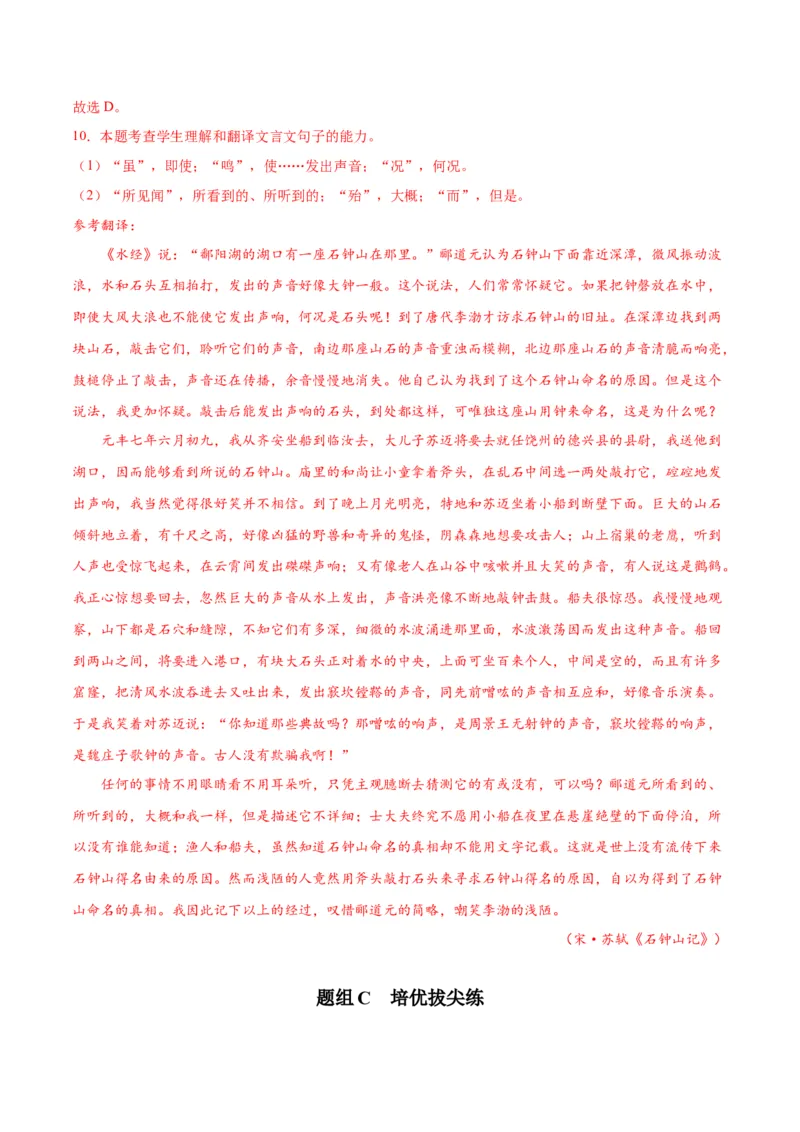 故选 D。

10. 本题考查学生理解和翻译文言文句子的能力。

（1）“虽”，即使；“鸣”，使……发出声音；“况”，何况。

（2）“所见闻”，所看到的、所听到的；“殆”，大概；“而”，但是。

参考翻译：

《水经》说：“鄱阳湖的湖口有一座石钟山在那里。”郦道元认为石钟山下面靠近深潭，微风振动波浪，水和石头互相拍打，发出的声音好像大钟一般。这个说法，人们常常怀疑它。如果把钟磬放在水中，即使大风大浪也不能使它发出声响，何况是石头呢！到了唐代李渤才访求石钟山的旧址。在深潭边找到两块山石，敲击它们，聆听它们的声音，南边那座山石的声音重浊而模糊，北边那座山石的声音清脆而响亮，鼓槌停止了敲击，声音还在传播，余音慢慢地消失。他自己认为找到了这个石钟山命名的原因。但是这个说法，我更加怀疑。敲击后能发出声响的石头，到处都这样，可唯独这座山用钟来命名，这是为什么呢？

元丰七年六月初九，我从齐安坐船到临汝去，大儿子苏迈将要去就任饶州的德兴县的县尉，我送他到湖口，因而能够看到所说的石钟山。庙里的和尚让小童拿着斧头，在乱石中间选一两处敲打它，硿硿地发出声响，我当然觉得很好笑并不相信。到了晚上月光明亮，特地和苏迈坐着小船到断壁下面。巨大的山石倾斜地立着，有千尺之高，好像凶猛的野兽和奇异的鬼怪，阴森森地想要攻击人；山上宿巢的老鹰，听到人声也受惊飞起来，在云霄间发出磔磔声响；又有像老人在山谷中咳嗽并且大笑的声音，有人说这是鹳鹤。我正心惊想要回去，忽然巨大的声音从水上发出，声音洪亮像不断地敲钟击鼓。船夫很惊恐。我慢慢地观察，山下都是石穴和缝隙，不知它们有多深，细微的水波涌进那里面，水波激荡因而发出这种声音。船回到两山之间，将要进入港口，有块大石头正对着水的中央，上面可坐百来个人，中间是空的，而且有许多窟窿，把清风水波吞进去又吐出来，发出窾坎镗鞳的声音，同先前噌吰的声音相互应和，好像音乐演奏。于是我笑着对苏迈说：“你知道那些典故吗？那噌吰的响声，是周景王无射钟的声音，窾坎镗鞳的响声，是魏庄子歌钟的声音。古人没有欺骗我啊！”

任何的事情不用眼睛看不用耳朵听，只凭主观臆断去猜测它的有或没有，可以吗？郦道元所看到的、所听到的，大概和我一样，但是描述它不详细；士大夫终究不愿用小船在夜里在悬崖绝壁的下面停泊，所以没有谁能知道；渔人和船夫，虽然知道石钟山命名的真相却不能用文字记载。这就是世上没有流传下来石钟山得名由来的原因。然而浅陋的人竟然用斧头敲打石头来寻求石钟山得名的原因，自以为得到了石钟山命名的真相。我因此记下以上的经过，叹惜郦道元的简略，嘲笑李渤的浅陋。

（宋·苏轼《石钟山记》）

题组 C　培优拔尖练